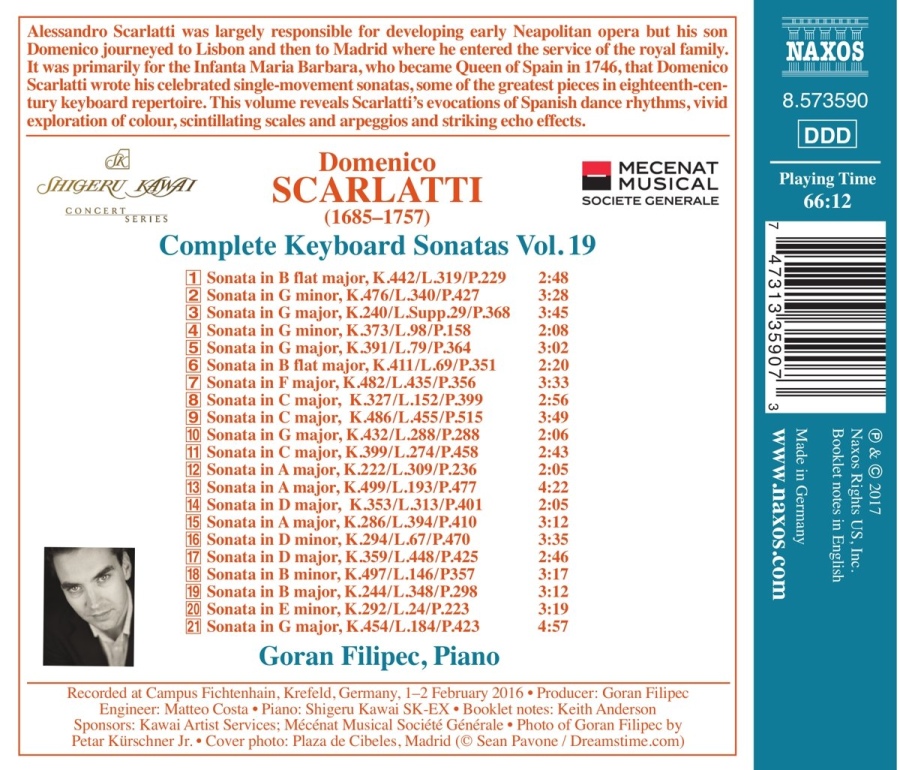 Alessandro Scarlatti was largely responsible for developing early Neapolitan opera but his son Domenico journeyed to Lisbon and then to Madrid where he entered the service of the royal family. It was primarily for the Infanta Maria Barbara, who became Queen of Spain in 1746, that Domenico Scarlatti wrote his celebrated single-movement sonatas, some of the greatest pieces in eighteenth-century keyboard repertoire. This volume reveals Scarlatti's evocations of Spanish dance rhythms, vivid exploration of colour, scintillating scales and arpeggios and striking echo effects.

SK
SHIGERU KAWAI
CONCERT SERIES

Domenico
SCARLATTI
(1685–1757)

MECENAT
MUSICAL
SOCIETE GENERALE

Complete Keyboard Sonatas Vol. 19

| | | |
|---|---|---|
| 1 | Sonata in B flat major, K.442/L.319/P.229 | 2:48 |
| 2 | Sonata in G minor, K.476/L.340/P.427 | 3:28 |
| 3 | Sonata in G major, K.240/L.Supp.29/P.368 | 3:45 |
| 4 | Sonata in G minor, K.373/L.98/P.158 | 2:08 |
| 5 | Sonata in G major, K.391/L.79/P.364 | 3:02 |
| 6 | Sonata in B flat major, K.411/L.69/P.351 | 2:20 |
| 7 | Sonata in F major, K.482/L.435/P.356 | 3:33 |
| 8 | Sonata in C major, K.327/L.152/P.399 | 2:56 |
| 9 | Sonata in C major, K.486/L.455/P.515 | 3:49 |
| 10 | Sonata in G major, K.432/L.288/P.288 | 2:06 |
| 11 | Sonata in C major, K.399/L.274/P.458 | 2:43 |
| 12 | Sonata in A major, K.222/L.309/P.236 | 2:05 |
| 13 | Sonata in A major, K.499/L.193/P.477 | 4:22 |
| 14 | Sonata in D major, K.353/L.313/P.401 | 2:05 |
| 15 | Sonata in A major, K.286/L.394/P.410 | 3:12 |
| 16 | Sonata in D minor, K.294/L.67/P.470 | 3:35 |
| 17 | Sonata in D major, K.359/L.448/P.425 | 2:46 |
| 18 | Sonata in B minor, K.497/L.146/P357 | 3:17 |
| 19 | Sonata in B major, K.244/L.348/P.298 | 3:12 |
| 20 | Sonata in E minor, K.292/L.24/P.223 | 3:19 |
| 21 | Sonata in G major, K.454/L.184/P.423 | 4:57 |

Goran Filipec, Piano

Recorded at Campus Fichtenhain, Krefeld, Germany, 1–2 February 2016 • Producer: Goran Filipec
Engineer: Matteo Costa • Piano: Shigeru Kawai SK-EX • Booklet notes: Keith Anderson
Sponsors: Kawai Artist Services; Mécénat Musical Société Générale • Photo of Goran Filipec by Petar Kürschner Jr. • Cover photo: Plaza de Cibeles, Madrid (© Sean Pavone / Dreamstime.com)

NAXOS
8.573590
DDD
Playing Time
66:12

7 47313 35907 3

℗ & © 2017
Naxos Rights US, Inc.
Booklet notes in English
Made in Germany
www.naxos.com